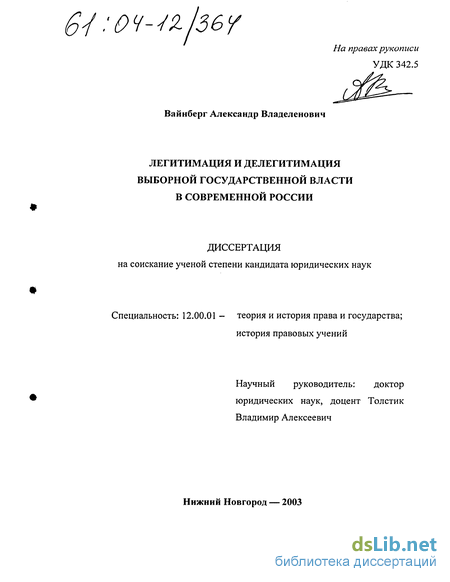 61:04-12/364

На правах рукописи
УДК 342.5

Вайнберг Александр Владеленович

ЛЕГИТИМАЦИЯ И ДЕЛЕГИТИМАЦИЯ ВЫБОРНОЙ ГОСУДАРСТВЕННОЙ ВЛАСТИ В СОВРЕМЕННОЙ РОССИИ

ДИССЕРТАЦИЯ
на соискание ученой степени кандидата юридических наук

Специальность: 12.00.01 – теория и история права и государства; история правовых учений

Научный руководитель: доктор юридических наук, доцент Толстик Владимир Алексеевич

Нижний Новгород — 2003

dsLib.net
библиотека диссертаций